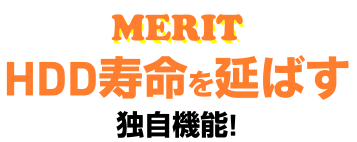 MERIT
HDD寿命を延ばす
独自機能!